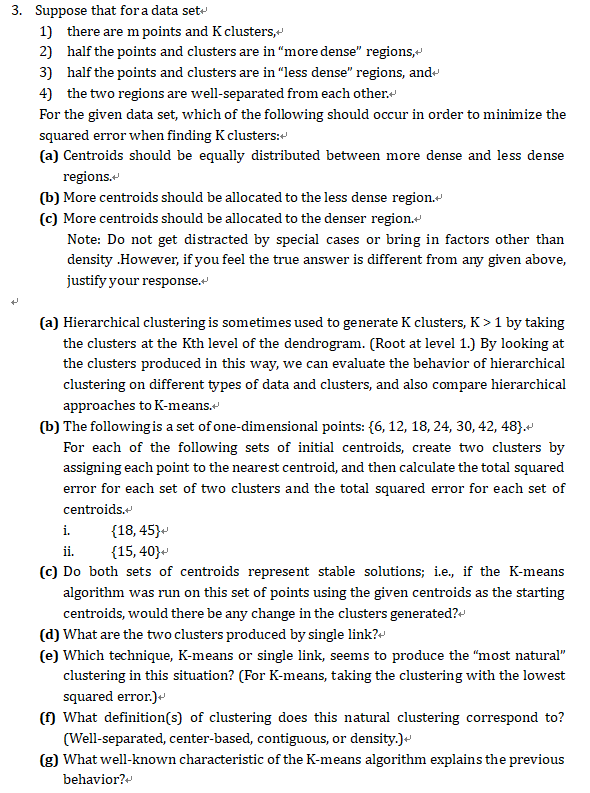 3. Suppose that for a data set
1) there are m points and K clusters,
2) half the points and clusters are in "more dense" regions,
3) half the points and clusters are in "less dense" regions, and
4) the two regions are well-separated from each other.
For the given data set, which of the following should occur in order to minimize the squared error when finding K clusters:
(a) Centroids should be equally distributed between more dense and less dense regions.
(b) More centroids should be allocated to the less dense region.
(c) More centroids should be allocated to the denser region.
Note: Do not get distracted by special cases or bring in factors other than density .However, if you feel the true answer is different from any given above, justify your response.

(a) Hierarchical clustering is sometimes used to generate K clusters, K > 1 by taking the clusters at the Kth level of the dendrogram. (Root at level 1.) By looking at the clusters produced in this way, we can evaluate the behavior of hierarchical clustering on different types of data and clusters, and also compare hierarchical approaches to K-means.
(b) The following is a set of one-dimensional points: {6, 12, 18, 24, 30, 42, 48}.
For each of the following sets of initial centroids, create two clusters by assigning each point to the nearest centroid, and then calculate the total squared error for each set of two clusters and the total squared error for each set of centroids.
i. {18, 45}
ii. {15, 40}
(c) Do both sets of centroids represent stable solutions; i.e., if the K-means algorithm was run on this set of points using the given centroids as the starting centroids, would there be any change in the clusters generated?
(d) What are the two clusters produced by single link?
(e) Which technique, K-means or single link, seems to produce the "most natural" clustering in this situation? (For K-means, taking the clustering with the lowest squared error.)
(f) What definition(s) of clustering does this natural clustering correspond to? (Well-separated, center-based, contiguous, or density.)
(g) What well-known characteristic of the K-means algorithm explains the previous behavior?